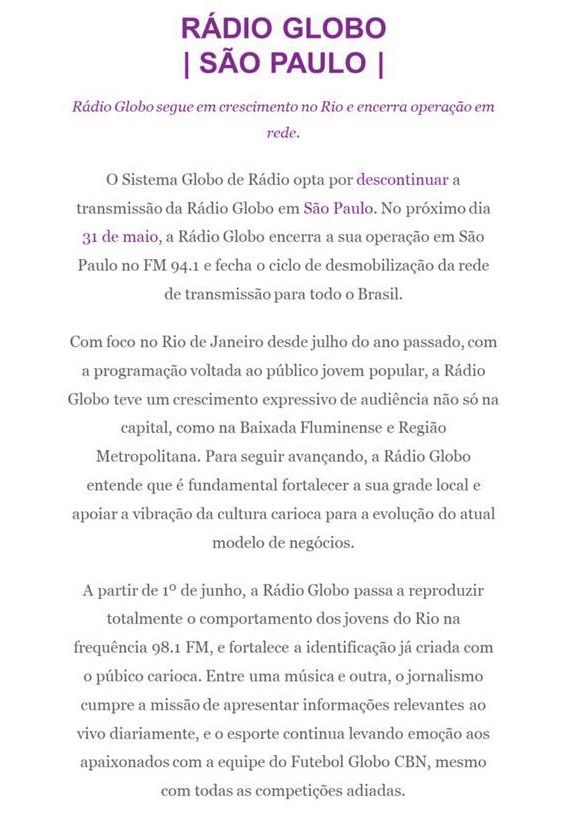 RÁDIO GLOBO
| SÃO PAULO |

Rádio Globo segue em crescimento no Rio e encerra operação em rede.

O Sistema Globo de Rádio opta por descontinuar a transmissão da Rádio Globo em São Paulo. No próximo dia 31 de maio, a Rádio Globo encerra a sua operação em São Paulo no FM 94.1 e fecha o ciclo de desmobilização da rede de transmissão para todo o Brasil.

Com foco no Rio de Janeiro desde julho do ano passado, com a programação voltada ao público jovem popular, a Rádio Globo teve um crescimento expressivo de audiência não só na capital, como na Baixada Fluminense e Região Metropolitana. Para seguir avançando, a Rádio Globo entende que é fundamental fortalecer a sua grade local e apoiar a vibração da cultura carioca para a evolução do atual modelo de negócios.

A partir de 1º de junho, a Rádio Globo passa a reproduzir totalmente o comportamento dos jovens do Rio na frequência 98.1 FM, e fortalece a identificação já criada com o púbico carioca. Entre uma música e outra, o jornalismo cumpre a missão de apresentar informações relevantes ao vivo diariamente, e o esporte continua levando emoção aos apaixonados com a equipe do Futebol Globo CBN, mesmo com todas as competições adiadas.